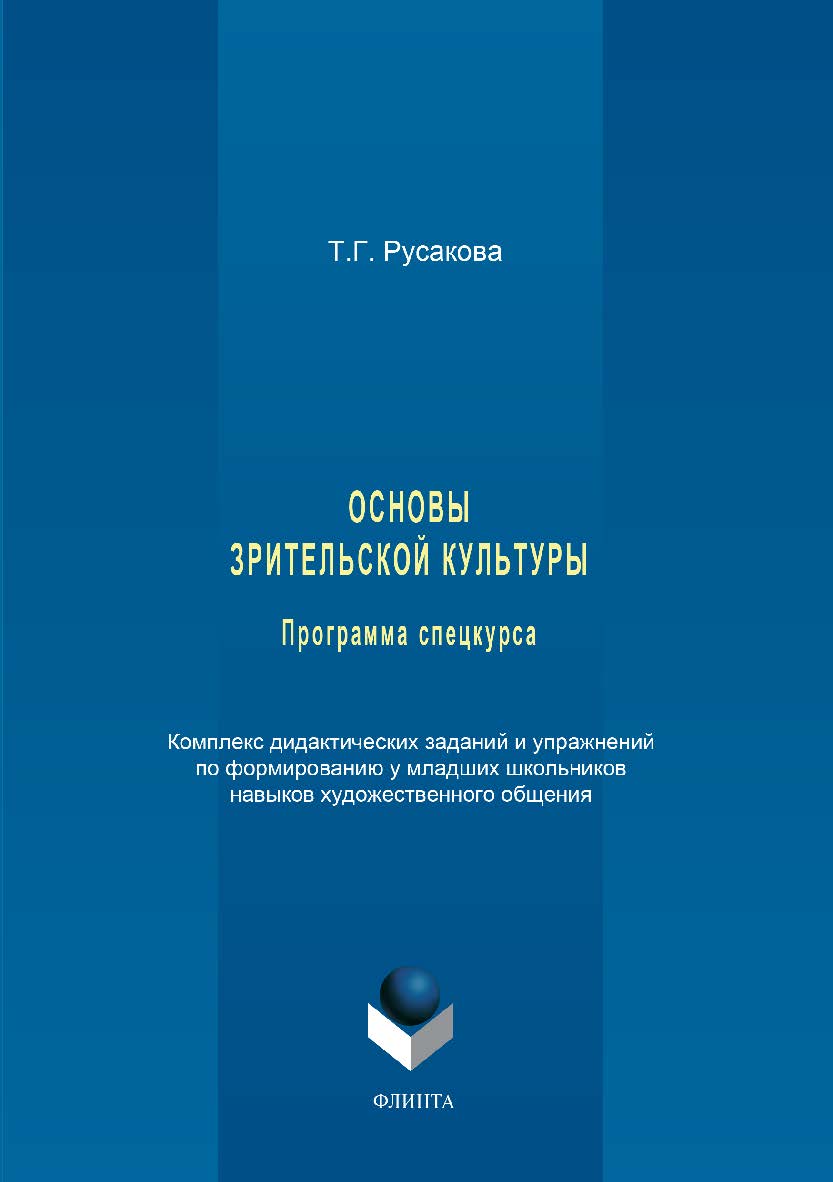 Т.Г. Русакова

ОСНОВЫ ЗРИТЕЛЬСКОЙ КУЛЬТУРЫ

Программа спецкурса

Комплекс дидактических заданий и упражнений по формированию у младших школьников навыков художественного общения

ФЛИНТА